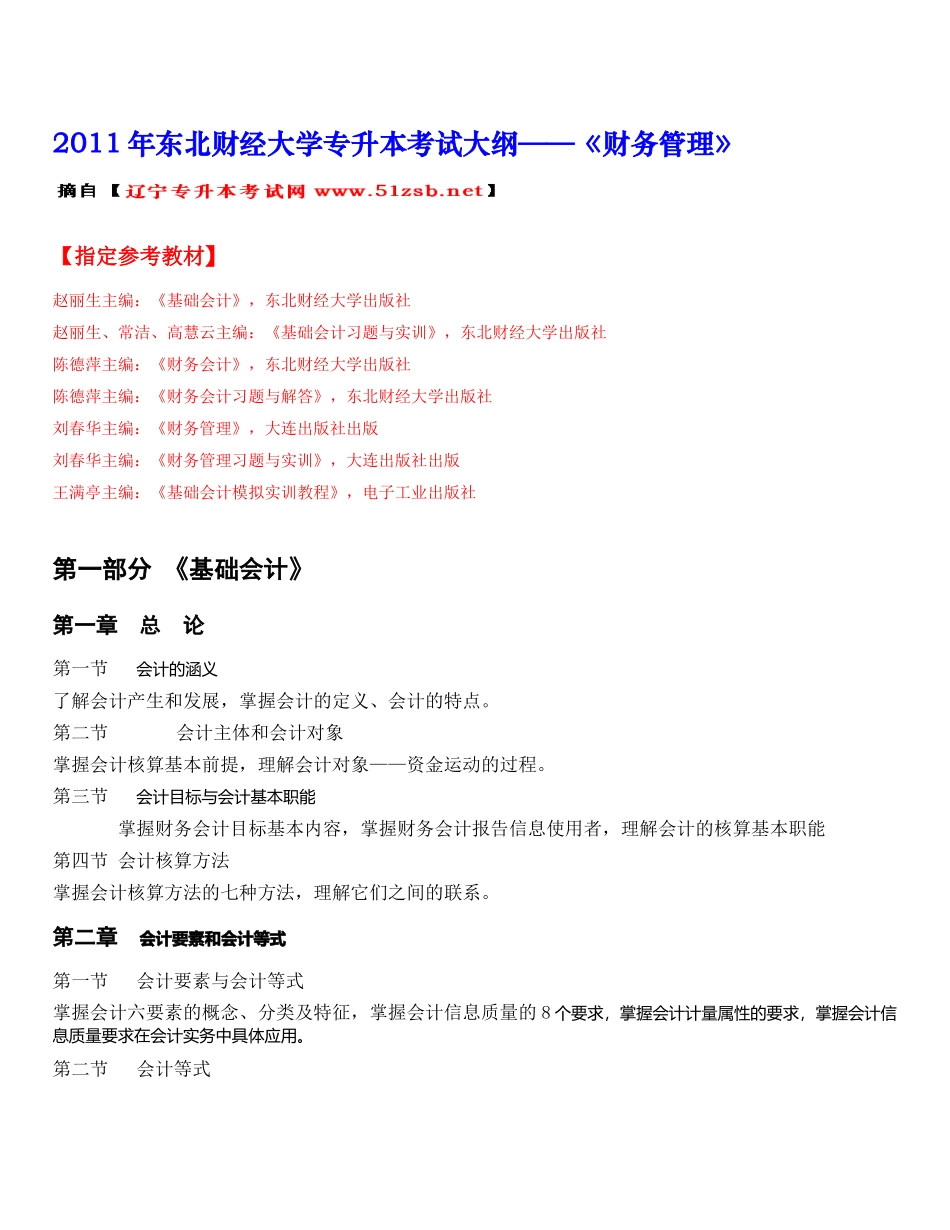 2011年东北财经大学专升本考试大纲——《财务管理》

摘自【辽宁专升本考试网 www.51zsb.net】

【指定参考教材】

赵丽生主编：《基础会计》，东北财经大学出版社
赵丽生、常洁、高慧云主编：《基础会计习题与实训》，东北财经大学出版社
陈德萍主编：《财务会计》，东北财经大学出版社
陈德萍主编：《财务会计习题与解答》，东北财经大学出版社
刘春华主编：《财务管理》，大连出版社出版
刘春华主编：《财务管理习题与实训》，大连出版社出版
王满亭主编：《基础会计模拟实训教程》，电子工业出版社

第一部分 《基础会计》

第一章 总 论

第一节 会计的涵义
了解会计产生和发展，掌握会计的定义、会计的特点。
第二节 会计主体和会计对象
掌握会计核算基本前提，理解会计对象——资金运动的过程。
第三节 会计目标与会计基本职能
掌握财务会计目标基本内容，掌握财务会计报告信息使用者，理解会计的核算基本职能
第四节 会计核算方法
掌握会计核算方法的七种方法，理解它们之间的联系。

第二章 会计要素和会计等式

第一节 会计要素与会计等式
掌握会计六要素的概念、分类及特征，掌握会计信息质量的8个要求，掌握会计计量属性的要求，掌握会计信息质量要求在会计实务中具体应用。
第二节 会计等式